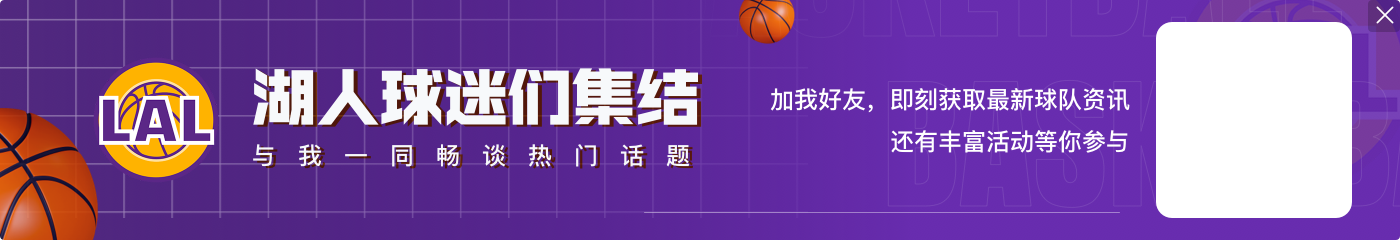 LAL

湖人球迷们集结

与我一同畅谈热门话题

加我好友，即刻获取最新球队资讯
还有丰富活动等你参与